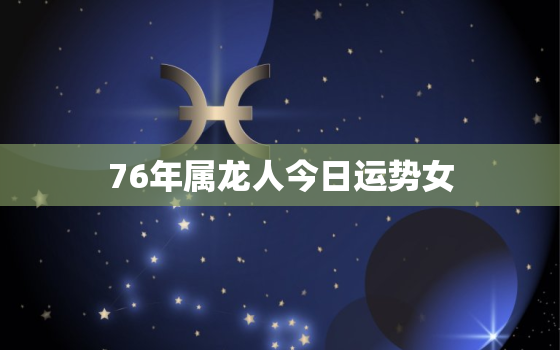 76年属龙人今日运势女